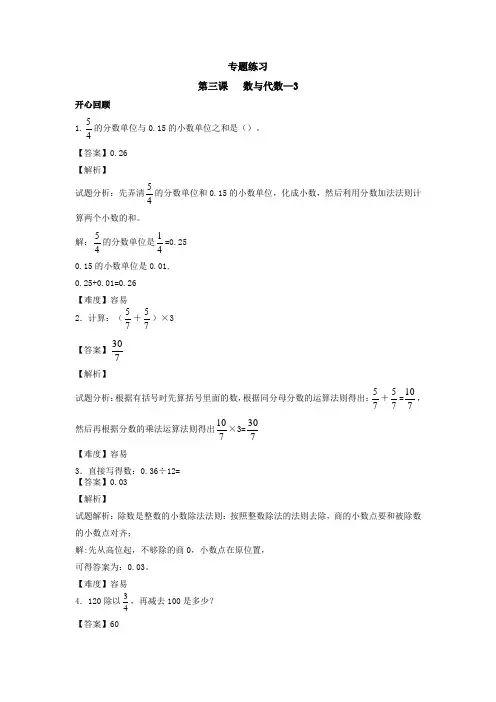 专题练习

第三课　数与代数—3

开心回顾

1. $\frac{5}{4}$的分数单位与 0.15 的小数单位之和是（）。

【答案】0.26

【解析】

试题分析：先弄清$\frac{5}{4}$的分数单位和 0.15 的小数单位，化成小数，然后利用分数加法法则计算两个小数的和。

解：$\frac{5}{4}$的分数单位是$\frac{1}{4}$=0.25

0.15 的小数单位是 0.01，

0.25+0.01=0.26

【难度】容易

2. 计算：（$\frac{5}{7}+\frac{5}{7}$）×3

【答案】$\frac{30}{7}$

【解析】

试题分析：根据有括号时先算括号里面的数，根据同分母分数的运算法则得出：$\frac{5}{7}+\frac{5}{7}=\frac{10}{7}$，然后再根据分数的乘法运算法则得出$\frac{10}{7}$×3=$\frac{30}{7}$

【难度】容易

3. 直接写得数：0.36÷12=

【答案】0.03

【解析】

试题解析：除数是整数的小数除法法则：按照整数除法的法则去除，商的小数点要和被除数的小数点对齐；

解：先从高位起，不够除的商 0，小数点在原位置，

可得答案为：0.03。

【难度】容易

4. 120 除以$\frac{3}{4}$，再减去 100 是多少？

【答案】60